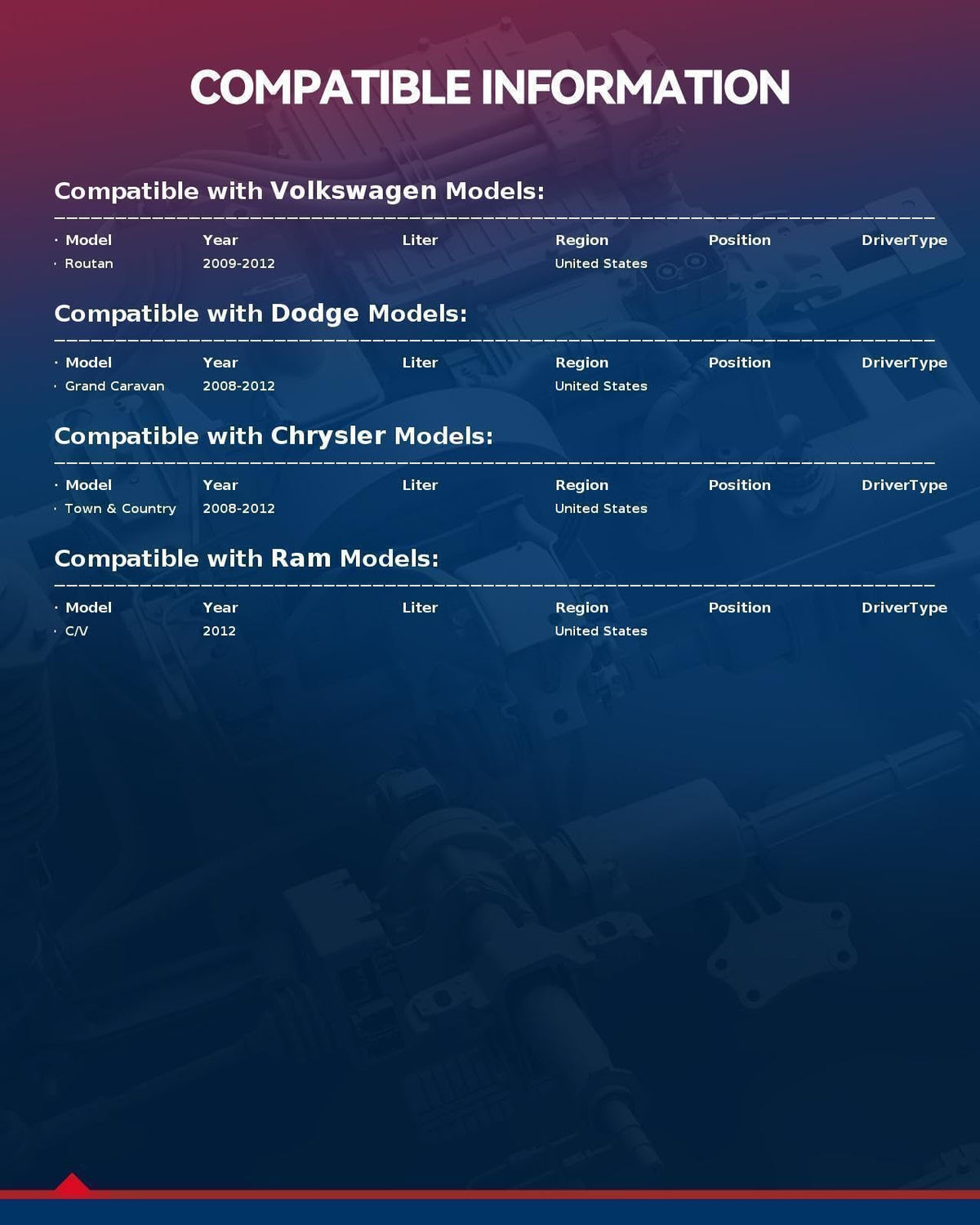 COMPATIBLE INFORMATION

Compatible with Volkswagen Models:

| · Model | Year | Liter | Region | Position | DriverType |
|---|---|---|---|---|---|
| · Routan | 2009-2012 | | United States | | |

Compatible with Dodge Models:

| · Model | Year | Liter | Region | Position | DriverType |
|---|---|---|---|---|---|
| · Grand Caravan | 2008-2012 | | United States | | |

Compatible with Chrysler Models:

| · Model | Year | Liter | Region | Position | DriverType |
|---|---|---|---|---|---|
| · Town & Country | 2008-2012 | | United States | | |

Compatible with Ram Models:

| · Model | Year | Liter | Region | Position | DriverType |
|---|---|---|---|---|---|
| · C/V | 2012 | | United States | | |